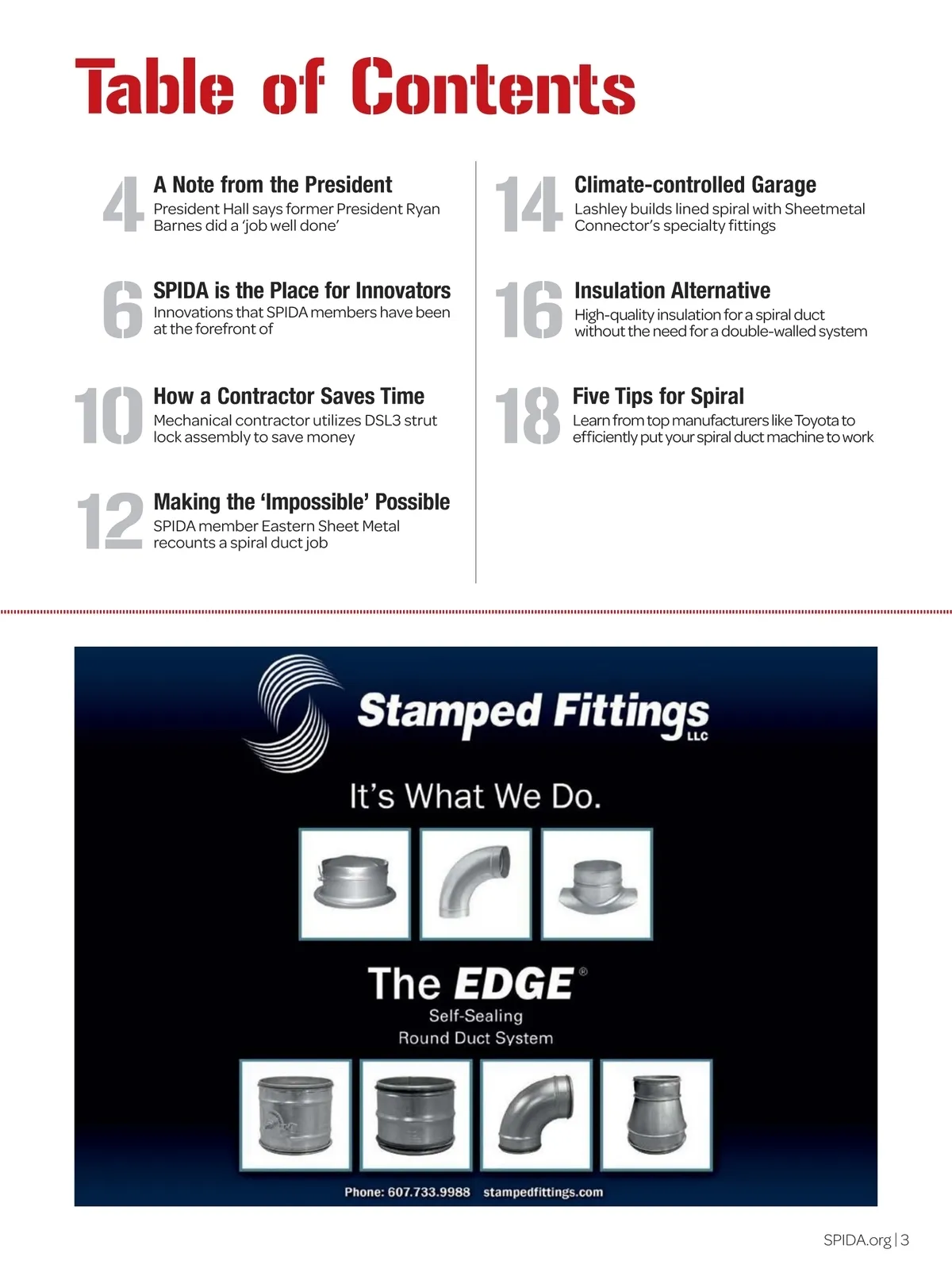 Table of Contents

4
A Note from the President
President Hall says former President Ryan Barnes did a 'job well done'

6
SPIDA is the Place for Innovators
Innovations that SPIDA members have been at the forefront of

10
How a Contractor Saves Time
Mechanical contractor utilizes DSL3 strut lock assembly to save money

12
Making the 'Impossible' Possible
SPIDA member Eastern Sheet Metal recounts a spiral duct job

14
Climate-controlled Garage
Lashley builds lined spiral with Sheetmetal Connector's specialty fittings

16
Insulation Alternative
High-quality insulation for a spiral duct without the need for a double-walled system

18
Five Tips for Spiral
Learn from top manufacturers like Toyota to efficiently put your spiral duct machine to work

Stamped Fittings LLC

It's What We Do.

The EDGE®
Self-Sealing
Round Duct System

Phone: 607.733.9988 stampedfittings.com

SPIDA.org | 3